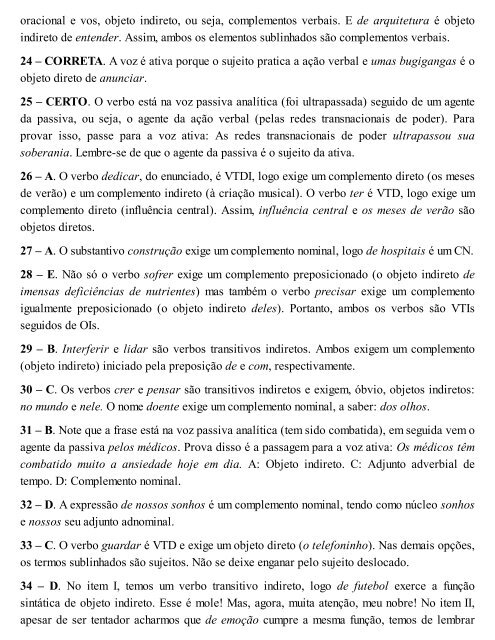 oracional e vos, objeto indireto, ou seja, complementos verbais. E de arquitetura é objeto indireto de entender. Assim, ambos os elementos sublinhados são complementos verbais.

24 – CORRETA. A voz é ativa porque o sujeito pratica a ação verbal e umas bugigangas é o objeto direto de anunciar.

25 – CERTO. O verbo está na voz passiva analítica (foi ultrapassada) seguido de um agente da passiva, ou seja, o agente da ação verbal (pelas redes transnacionais de poder). Para provar isso, passe para a voz ativa: As redes transnacionais de poder ultrapassou sua soberania. Lembre-se de que o agente da passiva é o sujeito da ativa.

26 – A. O verbo dedicar, do enunciado, é VTDI, logo exige um complemento direto (os meses de verão) e um complemento indireto (à criação musical). O verbo ter é VTD, logo exige um complemento direto (influência central). Assim, influência central e os meses de verão são objetos diretos.

27 – A. O substantivo construção exige um complemento nominal, logo de hospitais é um CN.

28 – E. Não só o verbo sofrer exige um complemento preposicionado (o objeto indireto de imensas deficiências de nutrientes) mas também o verbo precisar exige um complemento igualmente preposicionado (o objeto indireto deles). Portanto, ambos os verbos são VTIs seguidos de OIs.

29 – B. Interferir e lidar são verbos transitivos indiretos. Ambos exigem um complemento (objeto indireto) iniciado pela preposição de e com, respectivamente.

30 – C. Os verbos crer e pensar são transitivos indiretos e exigem, óbvio, objetos indiretos: no mundo e nele. O nome doente exige um complemento nominal, a saber: dos olhos.

31 – B. Note que a frase está na voz passiva analítica (tem sido combatida), em seguida vem o agente da passiva pelos médicos. Prova disso é a passagem para a voz ativa: Os médicos têm combatido muito a ansiedade hoje em dia. A: Objeto indireto. C: Adjunto adverbial de tempo. D: Complemento nominal.

32 – D. A expressão de nossos sonhos é um complemento nominal, tendo como núcleo sonhos e nossos seu adjunto adnominal.

33 – C. O verbo guardar é VTD e exige um objeto direto (o telefoninho). Nas demais opções, os termos sublinhados são sujeitos. Não se deixe enganar pelo sujeito deslocado.

34 – D. No item I, temos um verbo transitivo indireto, logo de futebol exerce a função sintática de objeto indireto. Esse é mole! Mas, agora, muita atenção, meu nobre! No item II, apesar de ser tentador acharmos que de emoção cumpre a mesma função, temos de lembrar